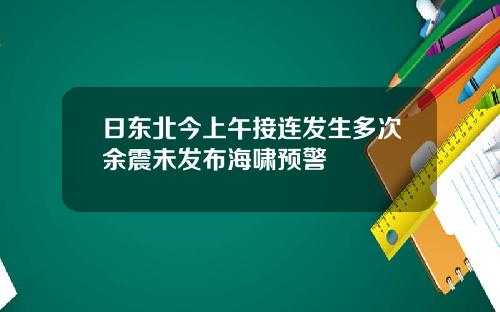 日东北今上午接连发生多次余震未发布海啸预警